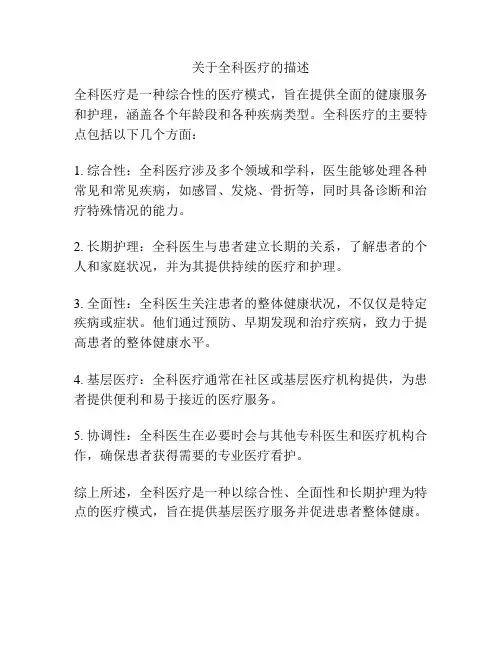 关于全科医疗的描述

全科医疗是一种综合性的医疗模式，旨在提供全面的健康服务和护理，涵盖各个年龄段和各种疾病类型。全科医疗的主要特点包括以下几个方面：

1. 综合性：全科医疗涉及多个领域和学科，医生能够处理各种常见和常见疾病，如感冒、发烧、骨折等，同时具备诊断和治疗特殊情况的能力。

2. 长期护理：全科医生与患者建立长期的关系，了解患者的个人和家庭状况，并为其提供持续的医疗和护理。

3. 全面性：全科医生关注患者的整体健康状况，不仅仅是特定疾病或症状。他们通过预防、早期发现和治疗疾病，致力于提高患者的整体健康水平。

4. 基层医疗：全科医疗通常在社区或基层医疗机构提供，为患者提供便利和易于接近的医疗服务。

5. 协调性：全科医生在必要时会与其他专科医生和医疗机构合作，确保患者获得需要的专业医疗看护。

综上所述，全科医疗是一种以综合性、全面性和长期护理为特点的医疗模式，旨在提供基层医疗服务并促进患者整体健康。